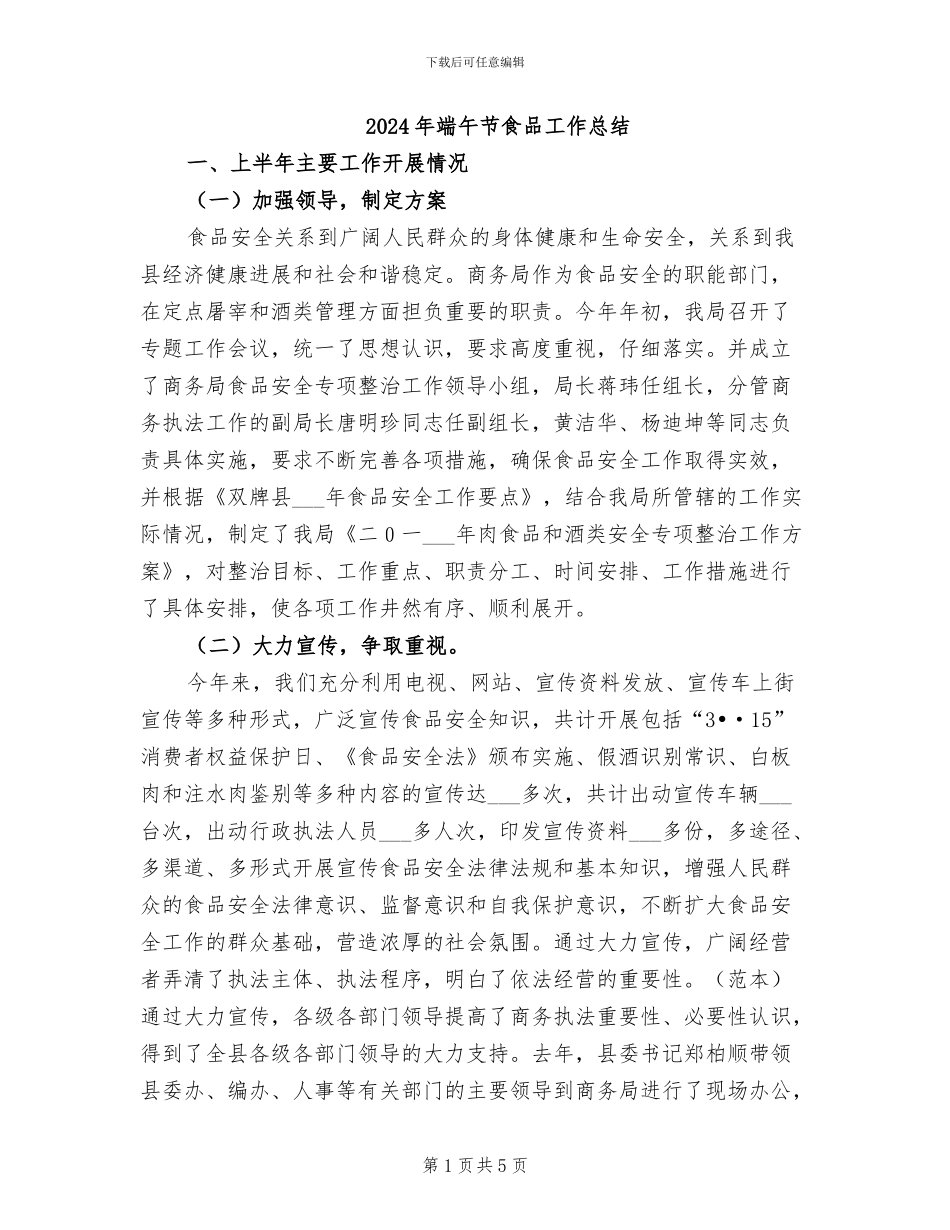 下载后可任意编辑

2024年端午节食品工作总结

一、上半年主要工作开展情况

（一）加强领导，制定方案

食品安全关系到广阔人民群众的身体健康和生命安全，关系到我县经济健康进展和社会和谐稳定。商务局作为食品安全的职能部门，在定点屠宰和酒类管理方面担负重要的职责。今年年初，我局召开了专题工作会议，统一了思想认识，要求高度重视，仔细落实。并成立了商务局食品安全专项整治工作领导小组，局长蒋玮任组长，分管商务执法工作的副局长唐明珍同志任副组长，黄洁华、杨迪坤等同志负责具体实施，要求不断完善各项措施，确保食品安全工作取得实效，并根据《双牌县___年食品安全工作要点》，结合我局所管辖的工作实际情况，制定了我局《二0一___年肉食品和酒类安全专项整治工作方案》，对整治目标、工作重点、职责分工、时间安排、工作措施进行了具体安排，使各项工作井然有序、顺利展开。

（二）大力宣传，争取重视。

今年来，我们充分利用电视、网站、宣传资料发放、宣传车上街宣传等多种形式，广泛宣传食品安全知识，共计开展包括“3••15”消费者权益保护日、《食品安全法》颁布实施、假酒识别常识、白板肉和注水肉鉴别等多种内容的宣传达___多次，共计出动宣传车辆___台次，出动行政执法人员___多人次，印发宣传资料___多份，多途径、多渠道、多形式开展宣传食品安全法律法规和基本知识，增强人民群众的食品安全法律意识、监督意识和自我保护意识，不断扩大食品安全工作的群众基础，营造浓厚的社会氛围。通过大力宣传，广阔经营者弄清了执法主体、执法程序，明白了依法经营的重要性。（范本）通过大力宣传，各级各部门领导提高了商务执法重要性、必要性认识，得到了全县各级各部门领导的大力支持。去年，县委书记郑柏顺带领县委办、编办、人事等有关部门的主要领导到商务局进行了现场办公，

第1页共5页